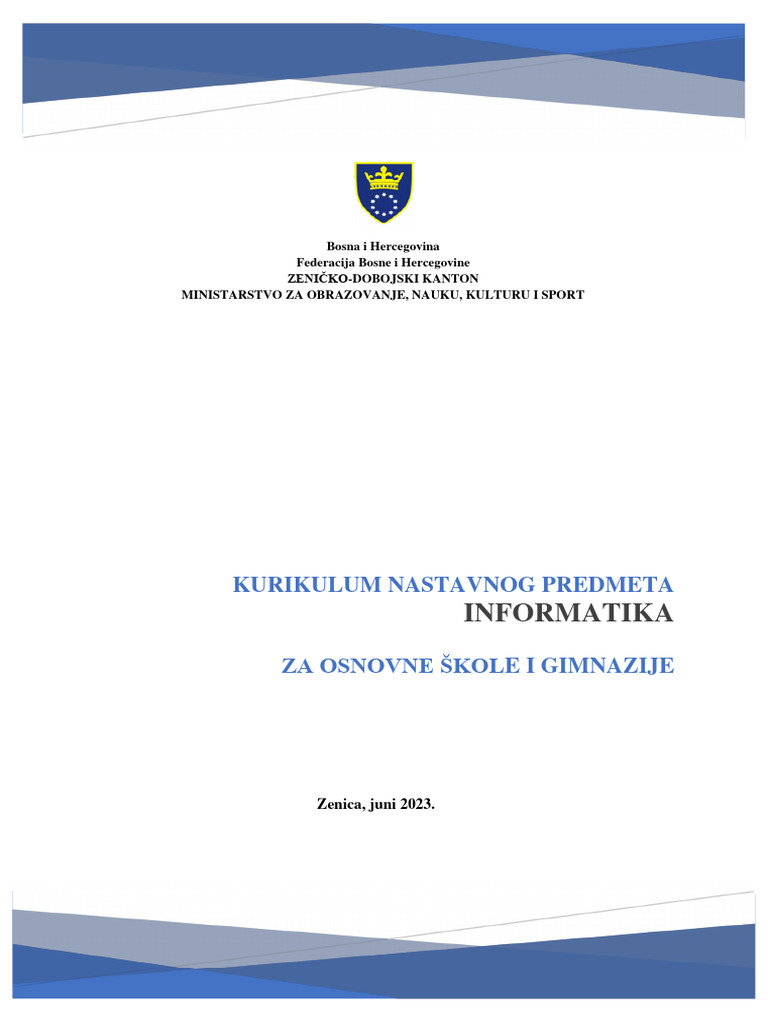 Bosna i Hercegovina
Federacija Bosne i Hercegovine
ZENIČKO-DOBOJSKI KANTON
MINISTARSTVO ZA OBRAZOVANJE, NAUKU, KULTURU I SPORT

KURIKULUM NASTAVNOG PREDMETA
INFORMATIKA

ZA OSNOVNE ŠKOLE I GIMNAZIJE

Zenica, juni 2023.